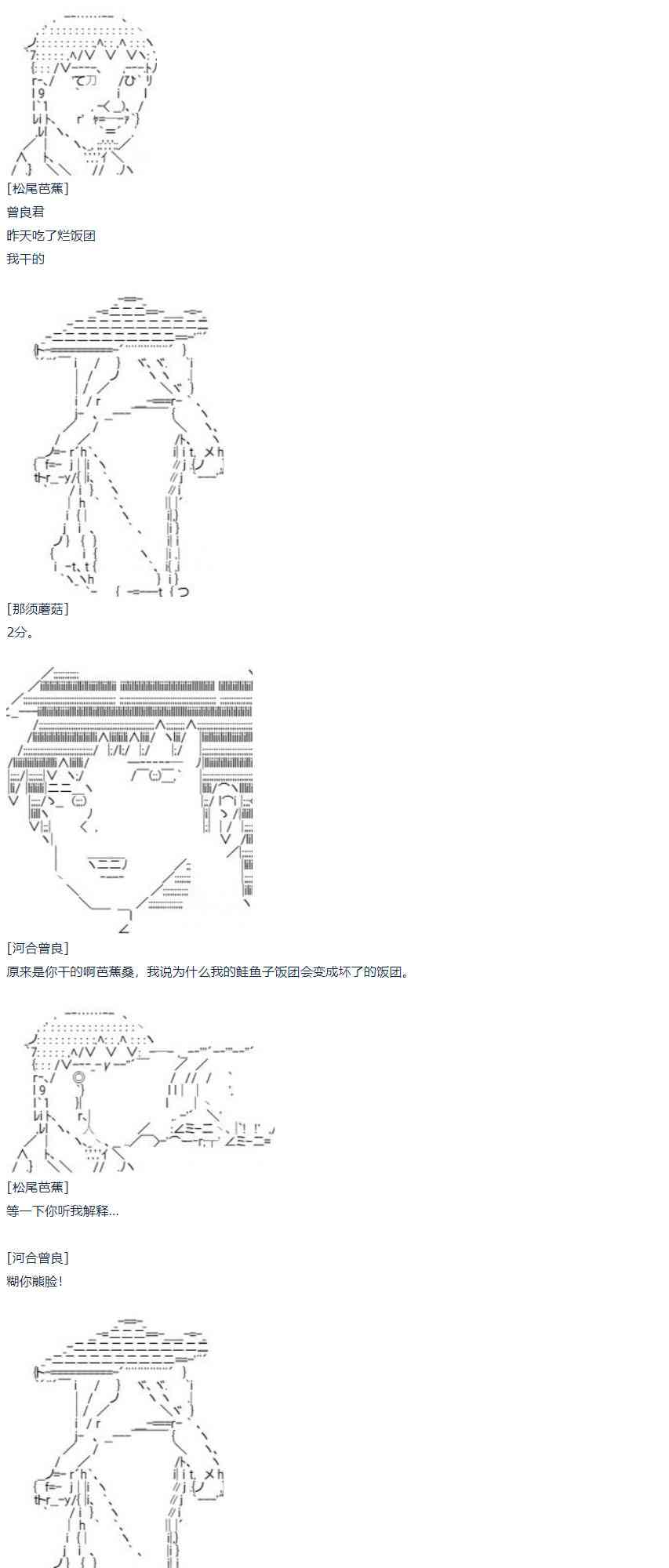 [松尾芭蕉]
曾良君
昨天吃了烂饭团
我干的

[那须蘑菇]
2分。

[河合曾良]
原来是你干的啊芭蕉桑，我说为什么我的鲑鱼子饭团会变成坏了的饭团。

[松尾芭蕉]
等一下你听我解释...

[河合曾良]
糊你熊脸！